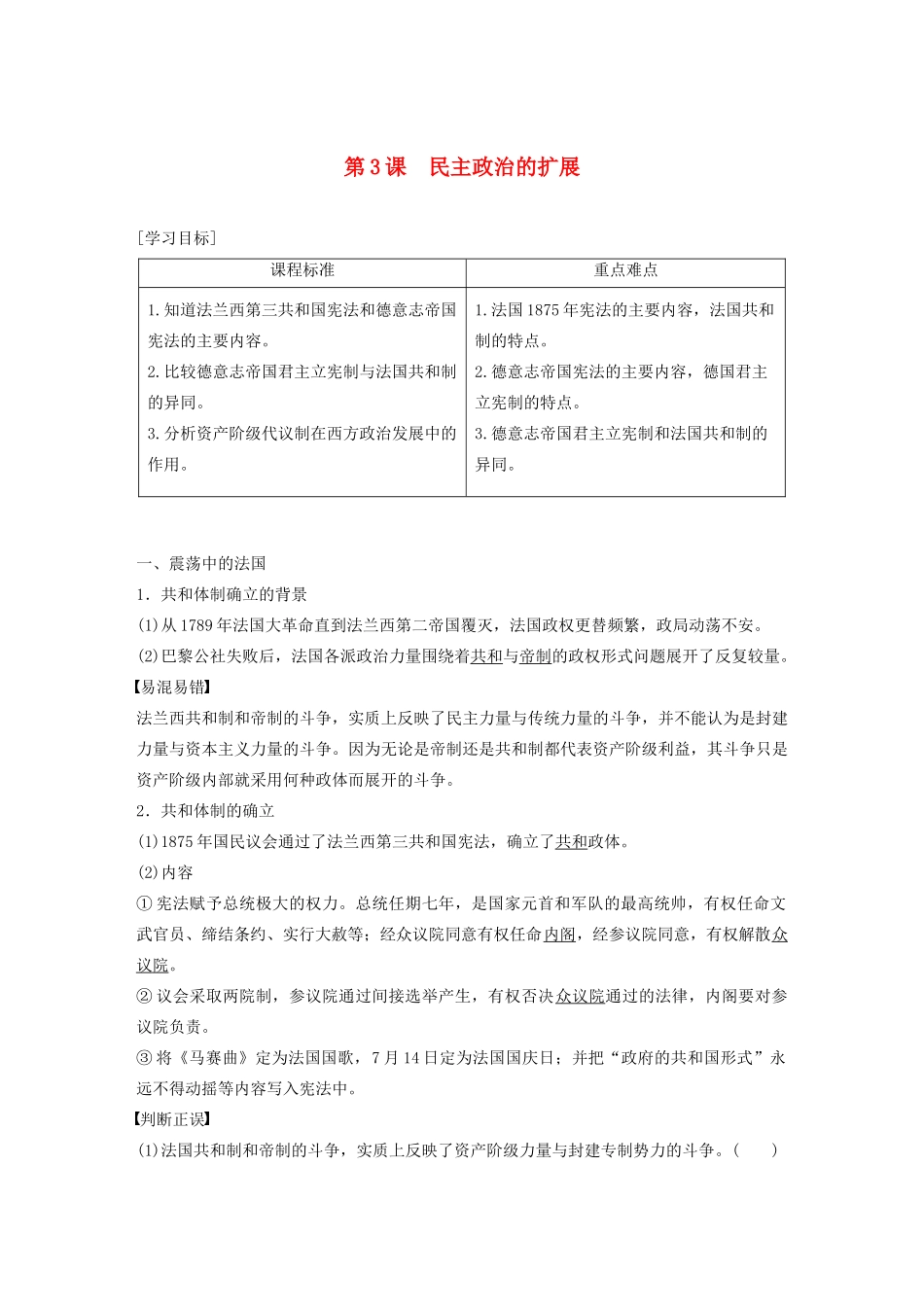 第3课 民主政治的扩展

[学习目标]

| 课程标准 | 重点难点 |
|---|---|
| 1.知道法兰西第三共和国宪法和德意志帝国宪法的主要内容。 2.比较德意志帝国君主立宪制与法国共和制的异同。 3.分析资产阶级代议制在西方政治发展中的作用。 | 1.法国1875年宪法的主要内容，法国共和制的特点。 2.德意志帝国宪法的主要内容，德国君主立宪制的特点。 3.德意志帝国君主立宪制和法国共和制的异同。 |

一、震荡中的法国

1．共和体制确立的背景

(1)从1789年法国大革命直到法兰西第二帝国覆灭，法国政权更替频繁，政局动荡不安。

(2)巴黎公社失败后，法国各派政治力量围绕着共和与帝制的政权形式问题展开了反复较量。

【易混易错】

法兰西共和制和帝制的斗争，实质上反映了民主力量与传统力量的斗争，并不能认为是封建力量与资本主义力量的斗争。因为无论是帝制还是共和制都代表资产阶级利益，其斗争只是资产阶级内部就采用何种政体而展开的斗争。

2．共和体制的确立

(1)1875年国民议会通过了法兰西第三共和国宪法，确立了共和政体。

(2)内容

①宪法赋予总统极大的权力。总统任期七年，是国家元首和军队的最高统帅，有权任命文武官员、缔结条约、实行大赦等；经众议院同意有权任命内阁，经参议院同意，有权解散众议院。

②议会采取两院制，参议院通过间接选举产生，有权否决众议院通过的法律，内阁要对参议院负责。

③将《马赛曲》定为法国国歌，7月14日定为法国国庆日；并把“政府的共和国形式”永远不得动摇等内容写入宪法中。

【判断正误】

(1)法国共和制和帝制的斗争，实质上反映了资产阶级力量与封建专制势力的斗争。(　　)